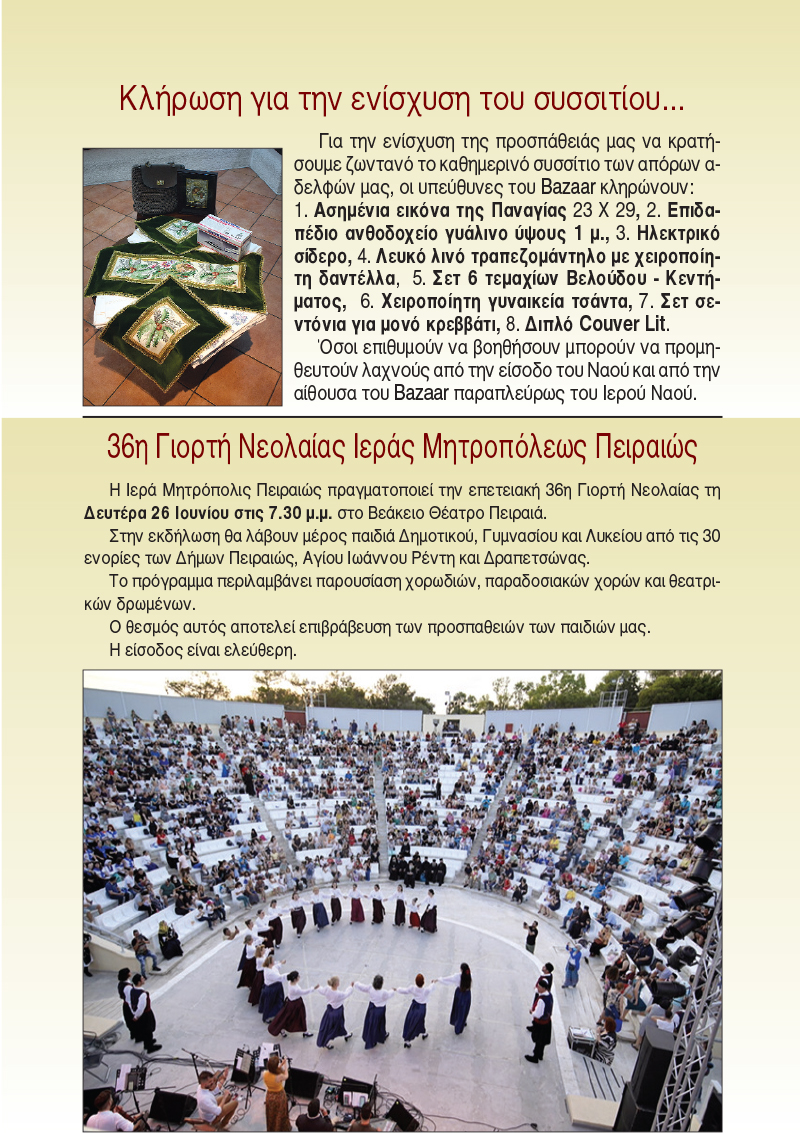 Κλήρωση για την ενίσχυση του συσσιτίου...

Για την ενίσχυση της προσπάθειάς μας να κρατήσουμε ζωντανό το καθημερινό συσσίτιο των απόρων αδελφών μας, οι υπεύθυνες του Bazaar κληρώνουν: 1. Ασημένια εικόνα της Παναγίας 23 Χ 29, 2. Επιδαπέδιο ανθοδοχείο γυάλινο ύψους 1 μ., 3. Ηλεκτρικό σίδερο, 4. Λευκό λινό τραπεζομάντηλο με χειροποίητη δαντέλλα, 5. Σετ 6 τεμαχίων Βελούδου - Κεντήματος, 6. Χειροποίητη γυναικεία τσάντα, 7. Σετ σεντόνια για μονό κρεββάτι, 8. Διπλό Couver Lit.

Όσοι επιθυμούν να βοηθήσουν μπορούν να προμηθευτούν λαχνούς από την είσοδο του Ναού και από την αίθουσα του Bazaar παραπλεύρως του Ιερού Ναού.

36η Γιορτή Νεολαίας Ιεράς Μητροπόλεως Πειραιώς

Η Ιερά Μητρόπολις Πειραιώς πραγματοποιεί την επετειακή 36η Γιορτή Νεολαίας τη Δευτέρα 26 Ιουνίου στις 7.30 μ.μ. στο Βεάκειο Θέατρο Πειραιά.

Στην εκδήλωση θα λάβουν μέρος παιδιά Δημοτικού, Γυμνασίου και Λυκείου από τις 30 ενορίες των Δήμων Πειραιώς, Αγίου Ιωάννου Ρέντη και Δραπετσώνας.

Το πρόγραμμα περιλαμβάνει παρουσίαση χορωδιών, παραδοσιακών χορών και θεατρικών δρωμένων.

Ο θεσμός αυτός αποτελεί επιβράβευση των προσπαθειών των παιδιών μας.

Η είσοδος είναι ελεύθερη.